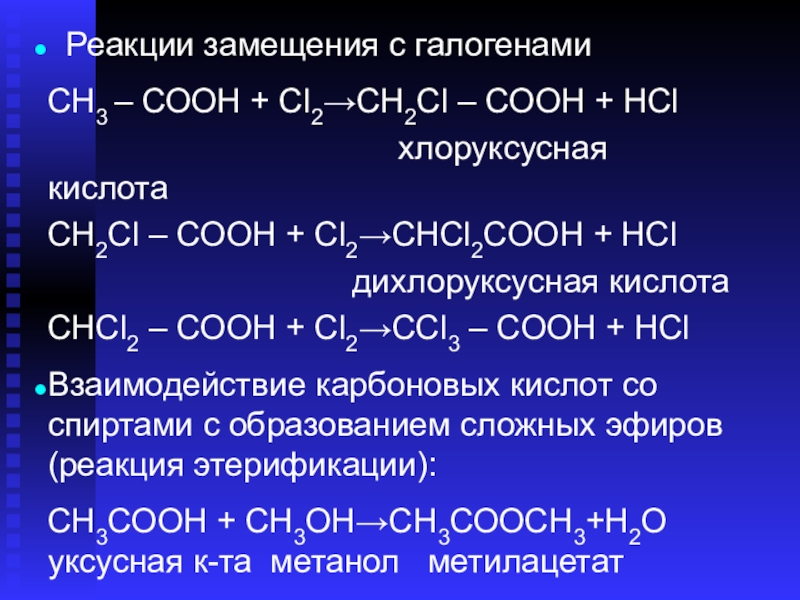 • Реакции замещения с галогенами

$CH_3 – COOH + Cl_2 → CH_2Cl – COOH + HCl$

хлоруксусная кислота

$CH_2Cl – COOH + Cl_2 → CHCl_2COOH + HCl$

дихлоруксусная кислота

$CHCl_2 – COOH + Cl_2 → CCl_3 – COOH + HCl$

• Взаимодействие карбоновых кислот со спиртами с образованием сложных эфиров (реакция этерификации):

$CH_3COOH + CH_3OH → CH_3COOCH_3 + H_2O$

уксусная к-та метанол метилацетат